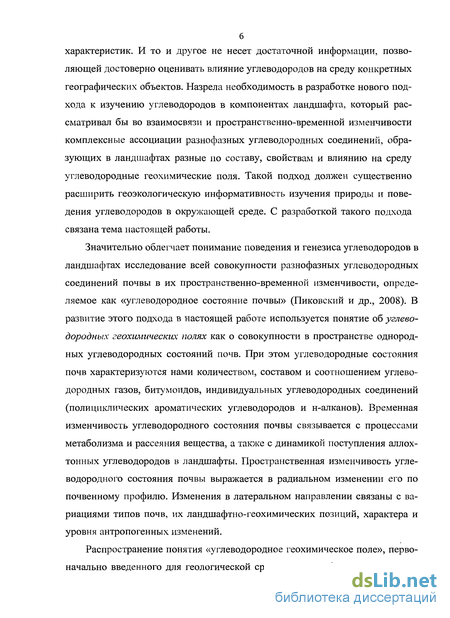 6

характеристик. И то и другое не несет достаточной информации, позволяющей достоверно оценивать влияние углеводородов на среду конкретных географических объектов. Назрела необходимость в разработке нового подхода к изучению углеводородов в компонентах ландшафта, который рассматривал бы во взаимосвязи и пространственно-временной изменчивости комплексные ассоциации разнофазных углеводородных соединений, образующих в ландшафтах разные по составу, свойствам и влиянию на среду углеводородные геохимические поля. Такой подход должен существенно расширить геоэкологическую информативность изучения природы и поведения углеводородов в окружающей среде. С разработкой такого подхода связана тема настоящей работы.

Значительно облегчает понимание поведения и генезиса углеводородов в ландшафтах исследование всей совокупности разнофазных углеводородных соединений почвы в их пространственно-временной изменчивости, определяемое как «углеводородное состояние почвы» (Пиковский и др., 2008). В развитие этого подхода в настоящей работе используется понятие об углеводородных геохимических полях как о совокупности в пространстве однородных углеводородных состояний почв. При этом углеводородные состояния почв характеризуются нами количеством, составом и соотношением углеводородных газов, битумоидов, индивидуальных углеводородных соединений (полициклических ароматических углеводородов и н-алканов). Временная изменчивость углеводородного состояния почвы связывается с процессами метаболизма и рассеяния вещества, а также с динамикой поступления аллохтонных углеводородов в ландшафты. Пространственная изменчивость углеводородного состояния почвы выражается в радиальном изменении его по почвенному профилю. Изменения в латеральном направлении связаны с вариациями типов почв, их ландшафтно-геохимических позиций, характера и уровня антропогенных изменений.

Распространение понятия «углеводородное геохимическое поле», первоначально введенного для геологической ср

dsLib.net
библиотека диссертаций